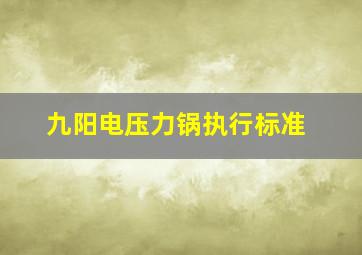 九阳电压力锅执行标准